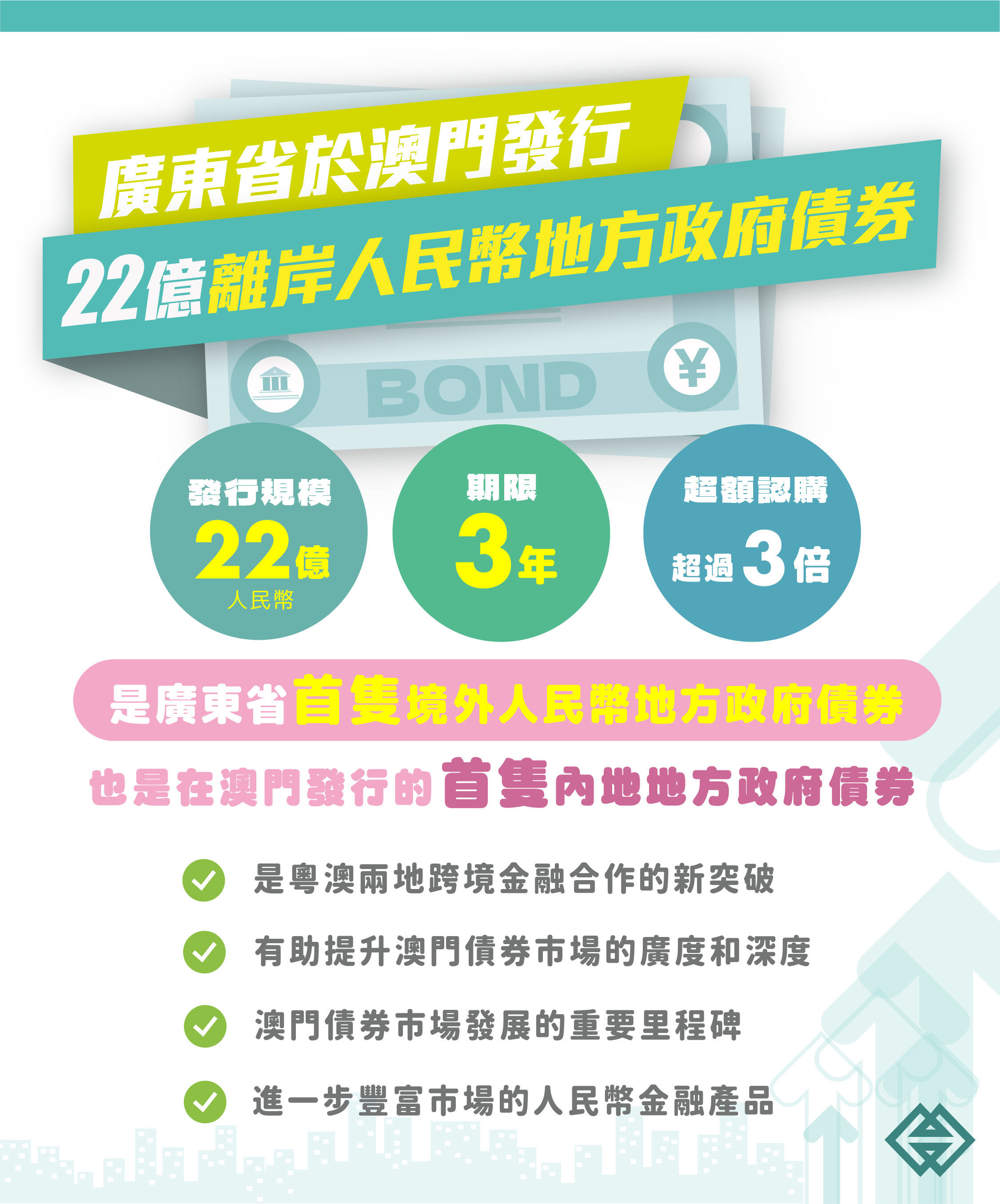 廣東省於澳門發行
22億離岸人民幣地方政府債券

BOND

¥

發行規模
22億
人民幣

期限
3年

超額認購
超過3倍

是廣東省首隻境外人民幣地方政府債券

也是在澳門發行的首隻內地地方政府債券

是粵澳兩地跨境金融合作的新突破

有助提升澳門債券市場的廣度和深度

澳門債券市場發展的重要里程碑

進一步豐富市場的人民幣金融產品